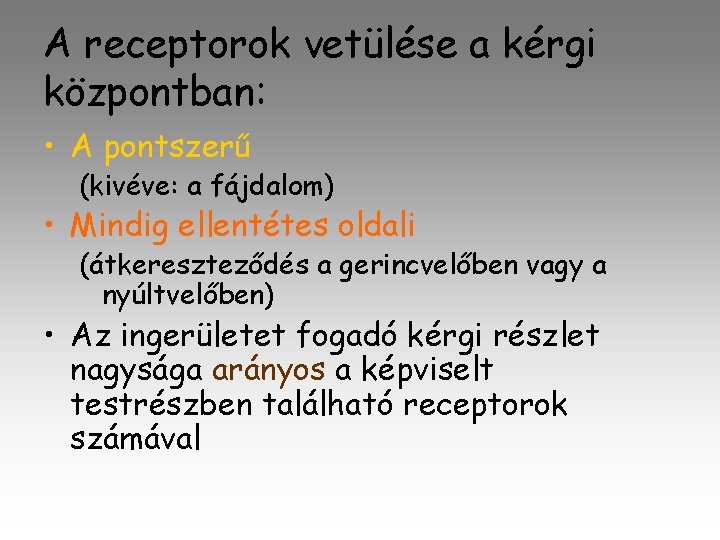 A receptorok vetülése a kérgi központban:

• A pontszerű

(kivéve: a fájdalom)

• Mindig ellentétes oldali

(átkereszteződés a gerincvelőben vagy a nyúltvelőben)

• Az ingerületet fogadó kérgi részlet nagysága arányos a képviselt testrészben található receptorok számával